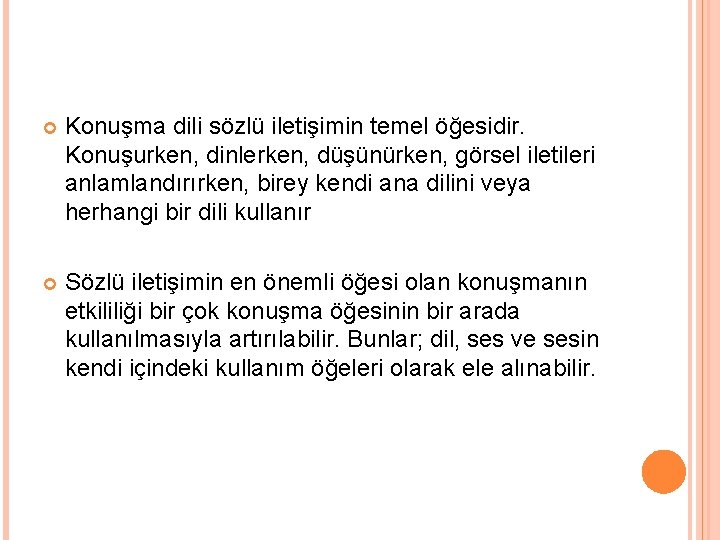 Konuşma dili sözlü iletişimin temel öğesidir. Konuşurken, dinlerken, düşünürken, görsel iletileri anlamlandırırken, birey kendi ana dilini veya herhangi bir dili kullanır

Sözlü iletişimin en önemli öğesi olan konuşmanın etkililiği bir çok konuşma öğesinin bir arada kullanılmasıyla artırılabilir. Bunlar; dil, ses ve sesin kendi içindeki kullanım öğeleri olarak ele alınabilir.